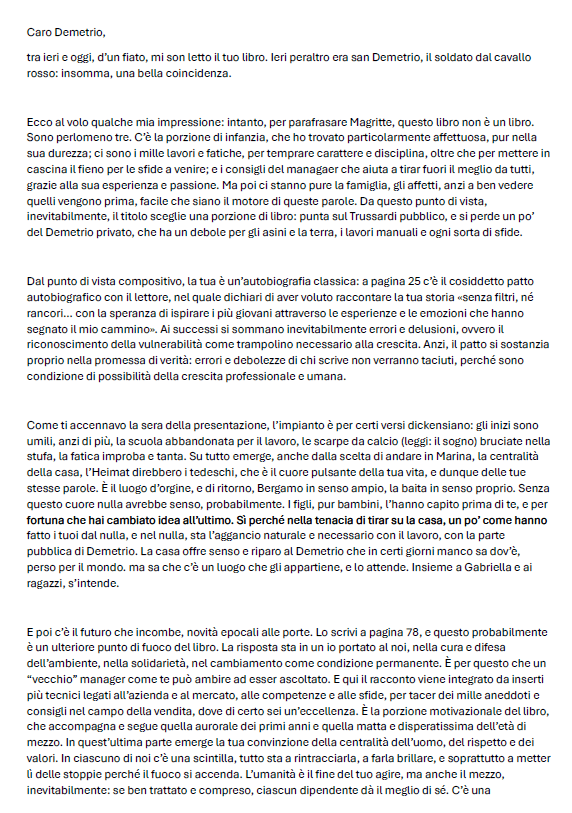 Caro Demetrio,

tra ieri e oggi, d'un fiato, mi son letto il tuo libro. Ieri peraltro era san Demetrio, il soldato dal cavallo rosso: insomma, una bella coincidenza.

Ecco al volo qualche mia impressione: intanto, per parafrasare Magritte, questo libro non è un libro. Sono perlomeno tre. C'è la porzione di infanzia, che ho trovato particolarmente affettuosa, pur nella sua durezza; ci sono i mille lavori e fatiche, per temprare carattere e disciplina, oltre che per mettere in cascina il fieno per le sfide a venire; e i consigli del managaer che aiuta a tirar fuori il meglio da tutti, grazie alla sua esperienza e passione. Ma poi ci stanno pure la famiglia, gli affetti, anzi a ben vedere quelli vengono prima, facile che siano il motore di queste parole. Da questo punto di vista, inevitabilmente, il titolo sceglie una porzione di libro: punta sul Trussardi pubblico, e si perde un po' del Demetrio privato, che ha un debole per gli asini e la terra, i lavori manuali e ogni sorta di sfide.

Dal punto di vista compositivo, la tua è un'autobiografia classica: a pagina 25 c'è il cosiddetto patto autobiografico con il lettore, nel quale dichiari di aver voluto raccontare la tua storia «senza filtri, né rancori... con la speranza di ispirare i più giovani attraverso le esperienze e le emozioni che hanno segnato il mio cammino». Ai successi si sommano inevitabilmente errori e delusioni, ovvero il riconoscimento della vulnerabilità come trampolino necessario alla crescita. Anzi, il patto si sostanzia proprio nella promessa di verità: errori e debolezze di chi scrive non verranno taciuti, perché sono condizione di possibilità della crescita professionale e umana.

Come ti accennavo la sera della presentazione, l'impianto è per certi versi dickensiano: gli inizi sono umili, anzi di più, la scuola abbandonata per il lavoro, le scarpe da calcio (leggi: il sogno) bruciate nella stufa, la fatica improba e tanta. Su tutto emerge, anche dalla scelta di andare in Marina, la centralità della casa, l'Heimat direbbero i tedeschi, che è il cuore pulsante della tua vita, e dunque delle tue stesse parole. È il luogo d'orgine, e di ritorno, Bergamo in senso ampio, la baita in senso proprio. Senza questo cuore nulla avrebbe senso, probabilmente. I figli, pur bambini, l'hanno capito prima di te, e per fortuna che hai cambiato idea all'ultimo. Sì perché nella tenacia di tirar su la casa, un po' come hanno fatto i tuoi dal nulla, e nel nulla, sta l'aggancio naturale e necessario con il lavoro, con la parte pubblica di Demetrio. La casa offre senso e riparo al Demetrio che in certi giorni manco sa dov'è, perso per il mondo. ma sa che c'è un luogo che gli appartiene, e lo attende. Insieme a Gabriella e ai ragazzi, s'intende.

E poi c'è il futuro che incombe, novità epocali alle porte. Lo scrivi a pagina 78, e questo probabilmente è un ulteriore punto di fuoco del libro. La risposta sta in un io portato al noi, nella cura e difesa dell'ambiente, nella solidarietà, nel cambiamento come condizione permanente. È per questo che un "vecchio" manager come te può ambire ad esser ascoltato. E qui il racconto viene integrato da inserti più tecnici legati all'azienda e al mercato, alle competenze e alle sfide, per tacer dei mille aneddoti e consigli nel campo della vendita, dove di certo sei un'eccellenza. È la porzione motivazionale del libro, che accompagna e segue quella aurorale dei primi anni e quella matta e disperatissima dell'età di mezzo. In quest'ultima parte emerge la tua convinzione della centralità dell'uomo, del rispetto e dei valori. In ciascuno di noi c'è una scintilla, tutto sta a rintracciarla, a farla brillare, e soprattutto a metter lì delle stoppie perché il fuoco si accenda. L'umanità è il fine del tuo agire, ma anche il mezzo, inevitabilmente: se ben trattato e compreso, ciascun dipendente dà il meglio di sé. C'è una